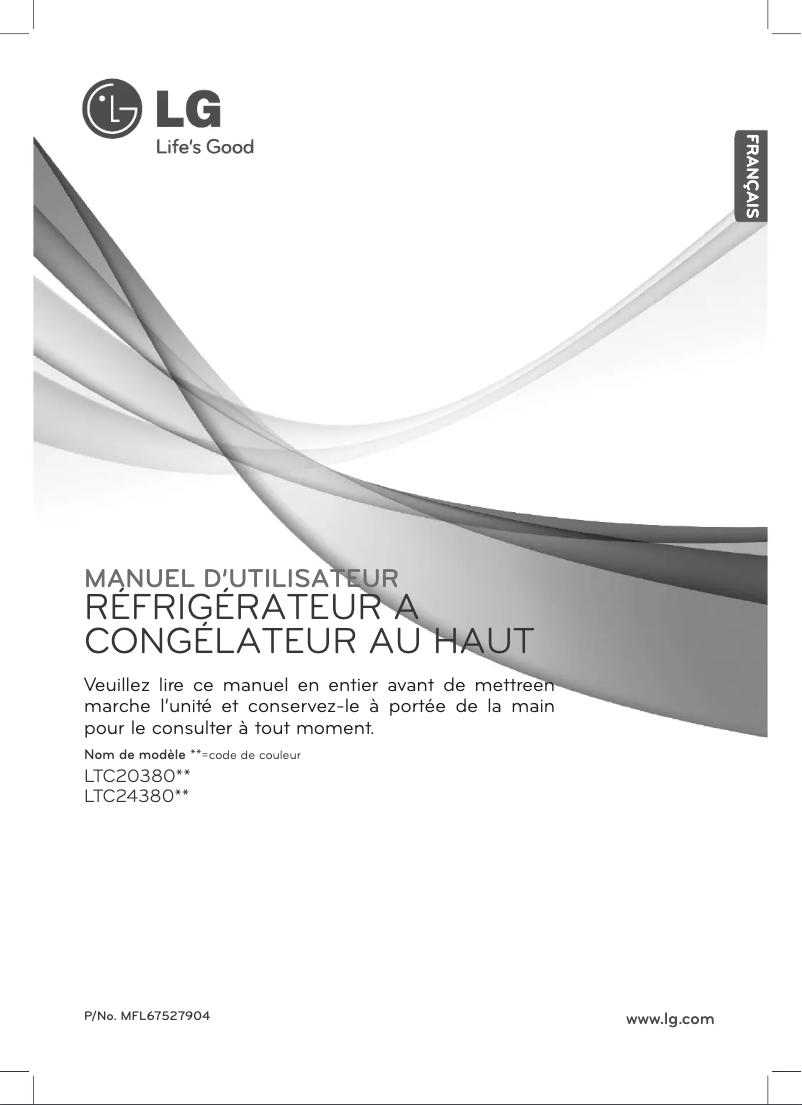 LG
Life's Good

FRANÇAIS

MANUEL D'UTILISATEUR
RÉFRIGÉRATEUR A CONGÉLATEUR AU HAUT

Veuillez lire ce manuel en entier avant de mettreen marche l'unité et conservez-le à portée de la main pour le consulter à tout moment.

Nom de modèle **=code de couleur
LTC20380**
LTC24380**

P/No. MFL67527904

www.lg.com